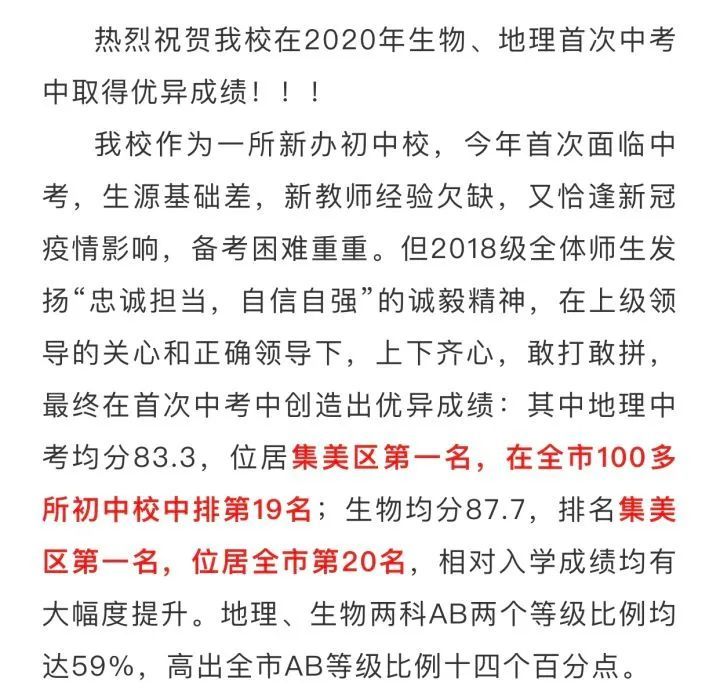 热烈祝贺我校在2020年生物、地理首次中考中取得优异成绩！！！

我校作为一所新办初中校，今年首次面临中考，生源基础差，新教师经验欠缺，又恰逢新冠疫情影响，备考困难重重。但2018级全体师生发扬“忠诚担当，自信自强”的诚毅精神，在上级领导的关心和正确领导下，上下齐心，敢打敢拼，最终在首次中考中创造出优异成绩：其中地理中考均分83.3，位居集美区第一名，在全市100多所初中校中排第19名；生物均分87.7，排名集美区第一名，位居全市第20名，相对入学成绩均有大幅度提升。地理、生物两科AB两个等级比例均达59%，高出全市AB等级比例十四个百分点。